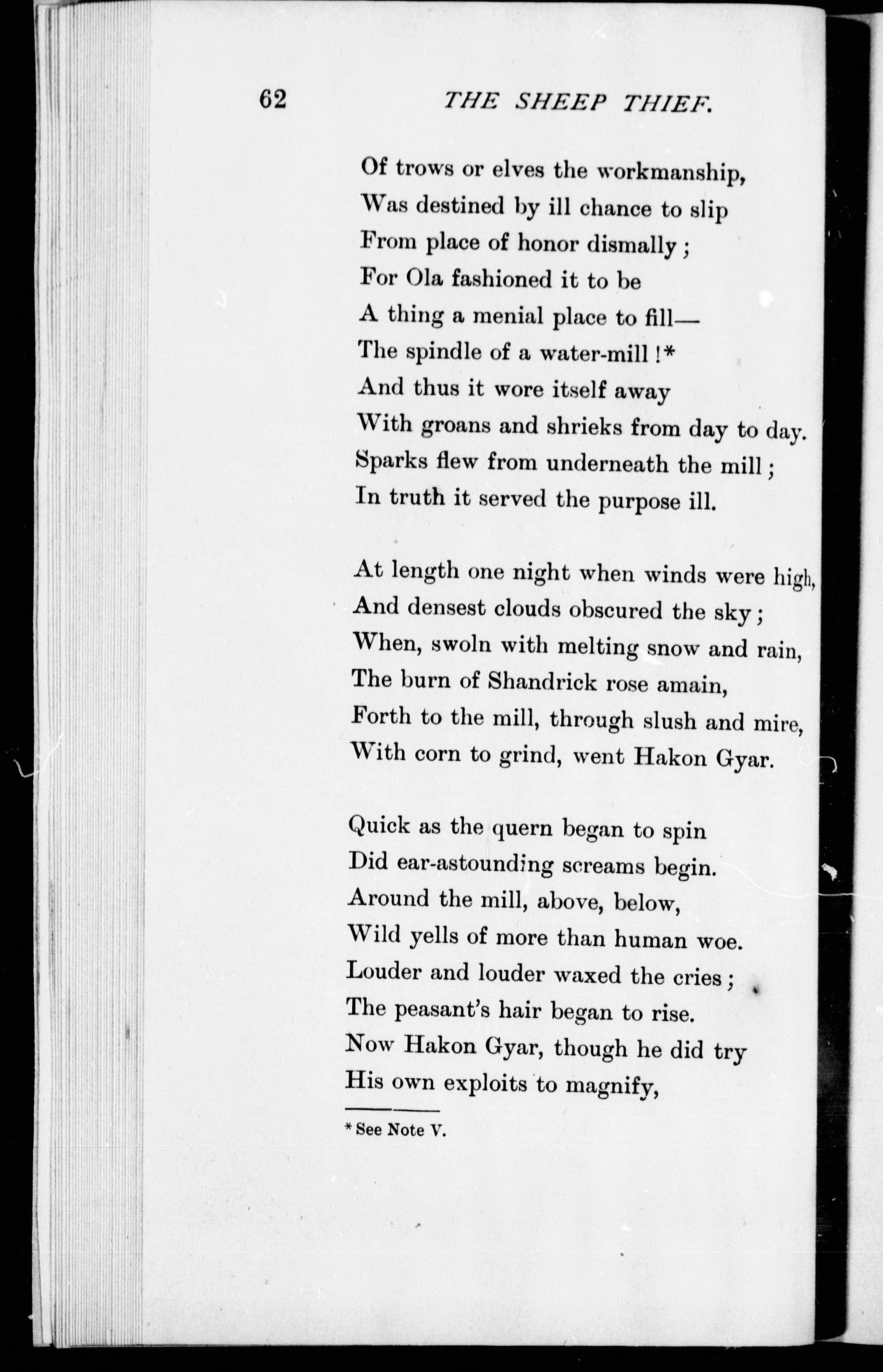 62 THE SHEEP THIEF.

Of trows or elves the workmanship,
Was destined by ill chance to slip
From place of honor dismally;
For Ola fashioned it to be
A thing a menial place to fill—
The spindle of a water-mill!*
And thus it wore itself away
With groans and shrieks from day to day.
Sparks flew from underneath the mill;
In truth it served the purpose ill.

At length one night when winds were high,
And densest clouds obscured the sky;
When, swoln with melting snow and rain,
The burn of Shandrick rose amain,
Forth to the mill, through slush and mire,
With corn to grind, went Hakon Gyar.

Quick as the quern began to spin
Did ear-astounding screams begin.
Around the mill, above, below,
Wild yells of more than human woe.
Louder and louder waxed the cries;
The peasant's hair began to rise.
Now Hakon Gyar, though he did try
His own exploits to magnify,

* See Note V.